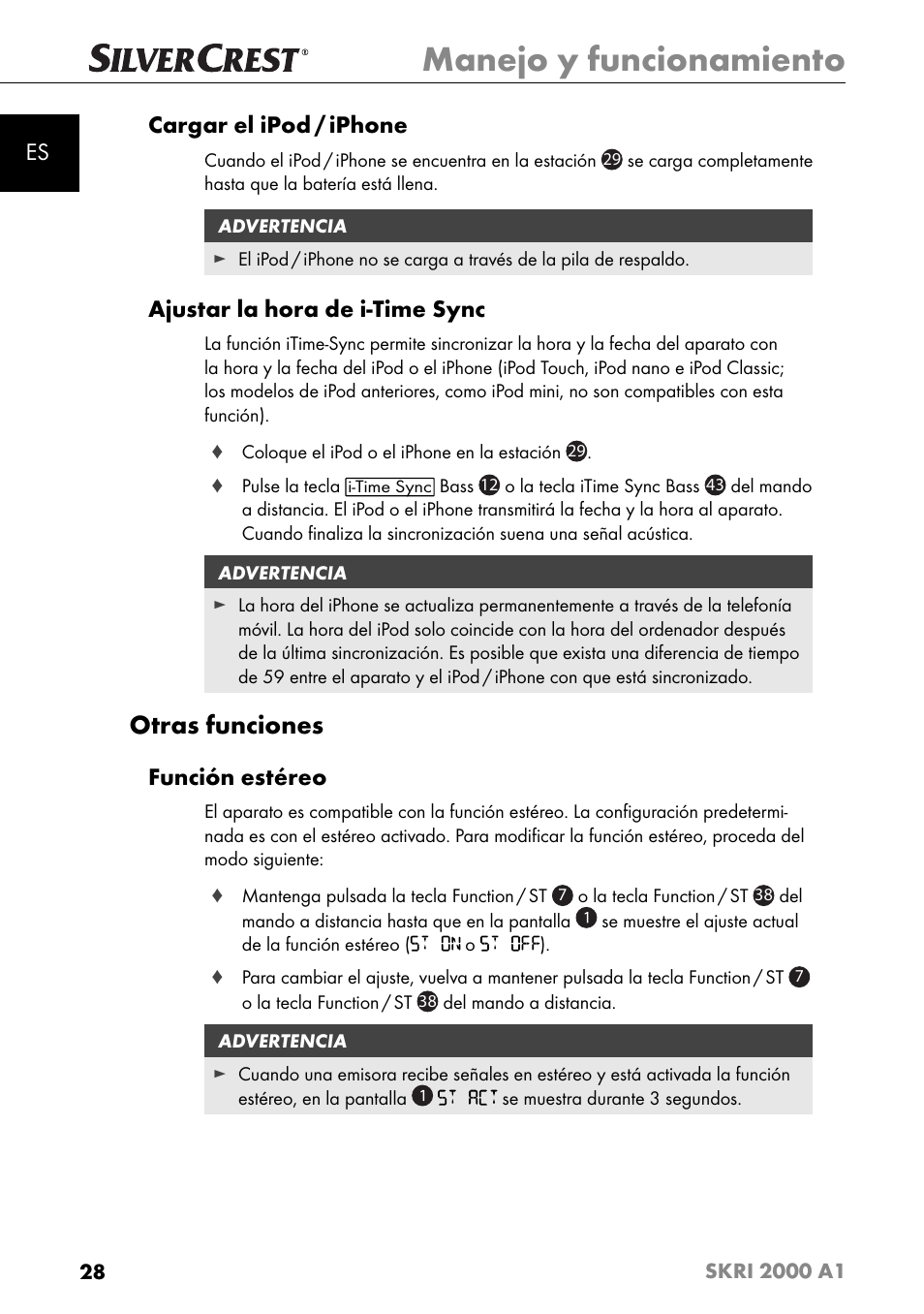 SILVERCREST® Manejo y funcionamiento

ES

Cargar el iPod / iPhone

Cuando el iPod / iPhone se encuentra en la estación 29 se carga completamente hasta que la batería está llena.

ADVERTENCIA

► El iPod / iPhone no se carga a través de la pila de respaldo.

Ajustar la hora de i-Time Sync

La función iTime-Sync permite sincronizar la hora y la fecha del aparato con la hora y la fecha del iPod o el iPhone (iPod Touch, iPod nano e iPod Classic; los modelos de iPod anteriores, como iPod mini, no son compatibles con esta función).

♦ Coloque el iPod o el iPhone en la estación 29.

♦ Pulse la tecla i-Time Sync Bass 12 o la tecla iTime Sync Bass 43 del mando a distancia. El iPod o el iPhone transmitirá la fecha y la hora al aparato. Cuando finaliza la sincronización suena una señal acústica.

ADVERTENCIA

► La hora del iPhone se actualiza permanentemente a través de la telefonía móvil. La hora del iPod solo coincide con la hora del ordenador después de la última sincronización. Es posible que exista una diferencia de tiempo de 59 entre el aparato y el iPod / iPhone con que está sincronizado.

Otras funciones

Función estéreo

El aparato es compatible con la función estéreo. La configuración predeterminada es con el estéreo activado. Para modificar la función estéreo, proceda del modo siguiente:

♦ Mantenga pulsada la tecla Function / ST 7 o la tecla Function / ST 38 del mando a distancia hasta que en la pantalla 1 se muestre el ajuste actual de la función estéreo (ST ON o ST OFF).

♦ Para cambiar el ajuste, vuelva a mantener pulsada la tecla Function / ST 7 o la tecla Function / ST 38 del mando a distancia.

ADVERTENCIA

► Cuando una emisora recibe señales en estéreo y está activada la función estéreo, en la pantalla 1 ST ACT se muestra durante 3 segundos.

28 SKRI 2000 A1